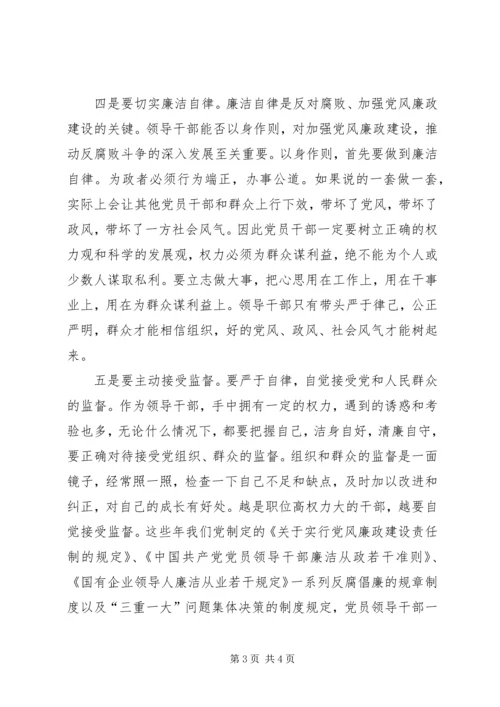 四是要切实廉洁自律。廉洁自律是反对腐败、加强党风廉政建设的关键。领导干部能否以身作则，对加强党风廉政建设，推动反腐败斗争的深入发展至关重要。以身作则，首先要做到廉洁自律。为政者必须行为端正，办事公道。如果说的一套做一套，实际上会让其他党员干部和群众上行下效，带坏了党风，带坏了政风，带坏了一方社会风气。因此党员干部一定要树立正确的权力观和科学的发展观，权力必须为群众谋利益，绝不能为个人或少数人谋取私利。要立志做大事，把心思用在工作上，用在干事业上，用在为群众谋利益上。领导干部只有带头严于律己，公正严明，群众才能相信组织，好的党风、政风、社会风气才能树起来。

五是要主动接受监督。要严于自律，自觉接受党和人民群众的监督。作为领导干部，手中拥有一定的权力，遇到的诱惑和考验也多，无论什么情况下，都要把握自己，洁身自好，清廉自守，要正确对待接受党组织、群众的监督。组织和群众的监督是一面镜子，经常照一照，检查一下自己不足和缺点，及时加以改进和纠正，对自己的成长有好处。越是职位高权力大的干部，越要自觉接受监督。这些年我们党制定的《关于实行党风廉政建设责任制的规定》、《中国共产党党员领导干部廉洁从政若干准则》、《国有企业领导人廉洁从业若干规定》一系列反腐倡廉的规章制度以及“三重一大”问题集体决策的制度规定，党员领导干部一

第 3 页 共 4 页